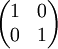 $\begin{pmatrix} 1 & 0 \\ 0 & 1 \end{pmatrix}$